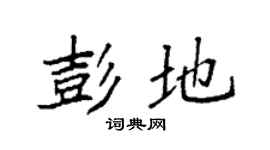 彭地

词典网